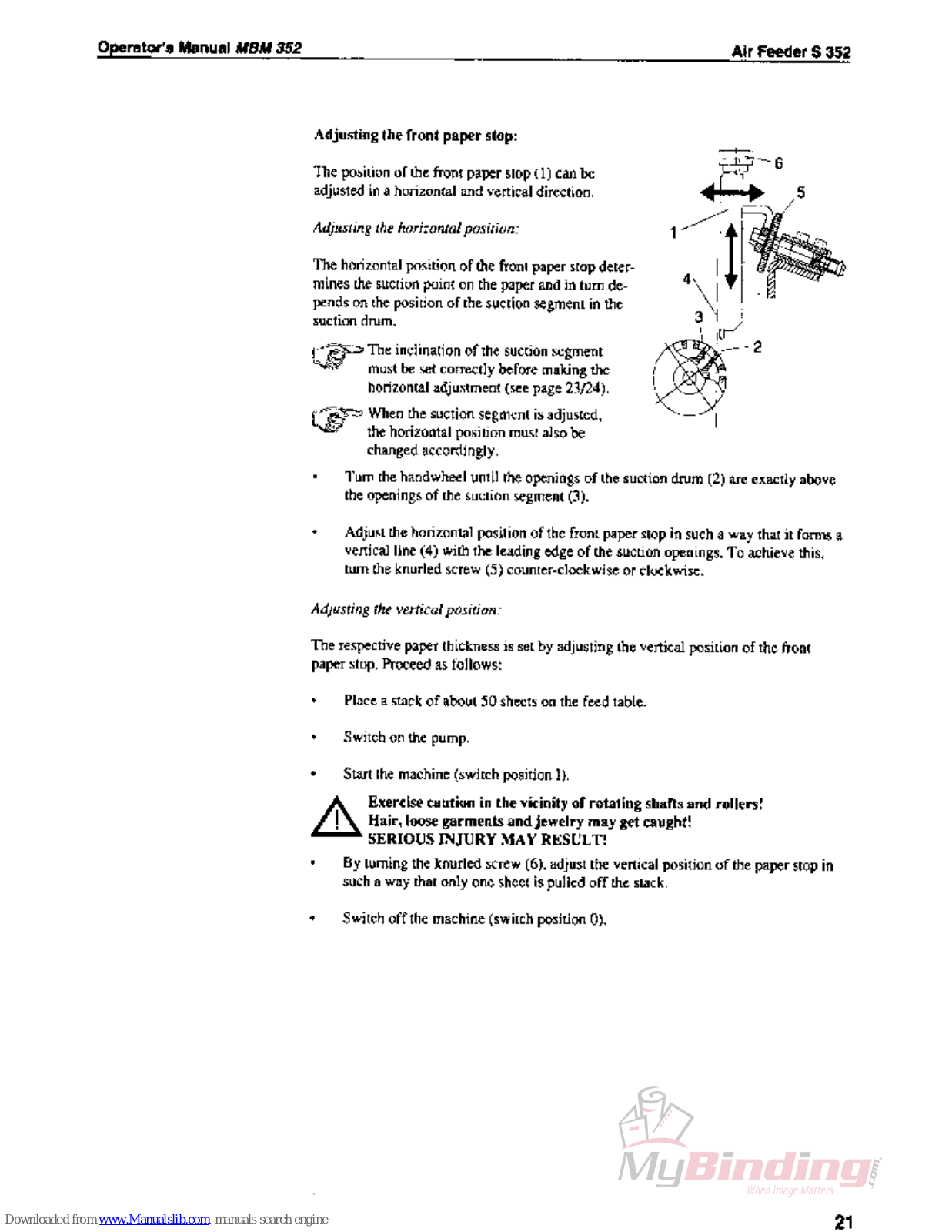 Operator's Manual MBM 352

Air Feeder S 352

Adjusting the front paper stop:

The position of the front paper stop (1) can be adjusted in a horizontal and vertical direction.

Adjusting the horizontal position:

The horizontal position of the front paper stop determines the suction point on the paper and in turn depends on the position of the suction segment in the suction drum.

The inclination of the suction segment must be set correctly before making the horizontal adjustment (see page 23/24).

When the suction segment is adjusted, the horizontal position must also be changed accordingly.

6
5
1
4
3
2

• Turn the handwheel until the openings of the suction drum (2) are exactly above the openings of the suction segment (3).

• Adjust the horizontal position of the front paper stop in such a way that it forms a vertical line (4) with the leading edge of the suction openings. To achieve this, turn the knurled screw (5) counter-clockwise or clockwise.

Adjusting the vertical position:

The respective paper thickness is set by adjusting the vertical position of the front paper stop. Proceed as follows:

• Place a stack of about 50 sheets on the feed table.

• Switch on the pump.

• Start the machine (switch position I).

Exercise caution in the vicinity of rotating shafts and rollers!
Hair, loose garments and jewelry may get caught!
SERIOUS INJURY MAY RESULT!

• By turning the knurled screw (6), adjust the vertical position of the paper stop in such a way that only one sheet is pulled off the stack.

• Switch off the machine (switch position 0).

MyBinding.com
When Image Matters.

Downloaded from www.Manualslib.com manuals search engine

21